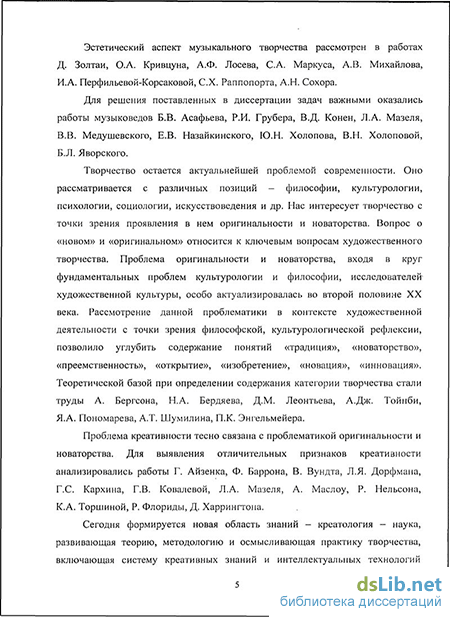 Эстетический аспект музыкального творчества рассмотрен в работах Д. Золтаи, О.А. Кривцуна, А.Ф. Лосева, С.А. Маркуса, А.В. Михайлова, И.А. Перфильевой-Корсаковой, С.Х. Раппопорта, А.Н. Сохора.

Для решения поставленных в диссертации задач важными оказались работы музыковедов Б.В. Асафьева, Р.И. Грубера, В.Д. Конен, Л.А. Мазеля, В.В. Медушевского, Е.В. Назайкинского, Ю.Н. Холопова, В.Н. Холоповой, Б.Л. Яворского.

Творчество остается актуальнейшей проблемой современности. Оно рассматривается с различных позиций – философии, культурологии, психологии, социологии, искусствоведения и др. Нас интересует творчество с точки зрения проявления в нем оригинальности и новаторства. Вопрос о «новом» и «оригинальном» относится к ключевым вопросам художественного творчества. Проблема оригинальности и новаторства, входя в круг фундаментальных проблем культурологии и философии, исследователей художественной культуры, особо актуализировалась во второй половине XX века. Рассмотрение данной проблематики в контексте художественной деятельности с точки зрения философской, культурологической рефлексии, позволило углубить содержание понятий «традиция», «новаторство», «преемственность», «открытие», «изобретение», «новация», «инновация». Теоретической базой при определении содержания категории творчества стали труды А. Бергсона, Н.А. Бердяева, Д.М. Леонтьева, А.Дж. Тойнби, Я.А. Пономарева, А.Т. Шумилина, П.К. Энгельмейера.

Проблема креативности тесно связана с проблематикой оригинальности и новаторства. Для выявления отличительных признаков креативности анализировались работы Г. Айзенка, Ф. Баррона, В. Вундта, Л.Я. Дорфмана, Г.С. Кархина, Г.В. Ковалевой, Л.А. Мазеля, А. Маслоу, Р. Нельсона, К.А. Торшиной, Р. Флориды, Д. Харрингтона.

Сегодня формируется новая область знаний – креатология – наука, развивающая теорию, методологию и осмысливающая практику творчества, включающая систему креативных знаний и интеллектуальных технологий

5

dsLib.net
библиотека диссертаций